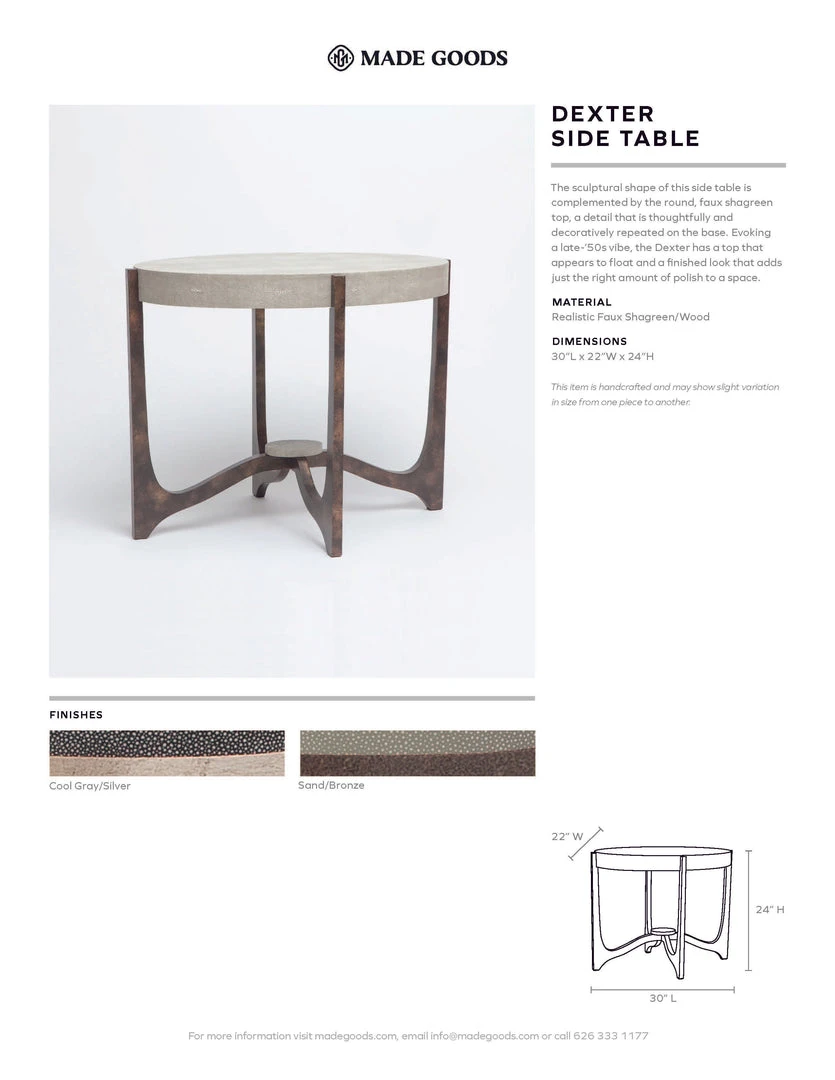 MADE GOODS

DEXTER SIDE TABLE

The sculptural shape of this side table is complemented by the round, faux shagreen top, a detail that is thoughtfully and decoratively repeated on the base. Evoking a late-'50s vibe, the Dexter has a top that appears to float and a finished look that adds just the right amount of polish to a space.

MATERIAL
Realistic Faux Shagreen/Wood

DIMENSIONS
30"L x 22"W x 24"H

This item is handcrafted and may show slight variation in size from one piece to another.

FINISHES

Cool Gray/Silver

Sand/Bronze

22" W

24" H

30" L

For more information visit madegoods.com, email info@madegoods.com or call 626 333 1177